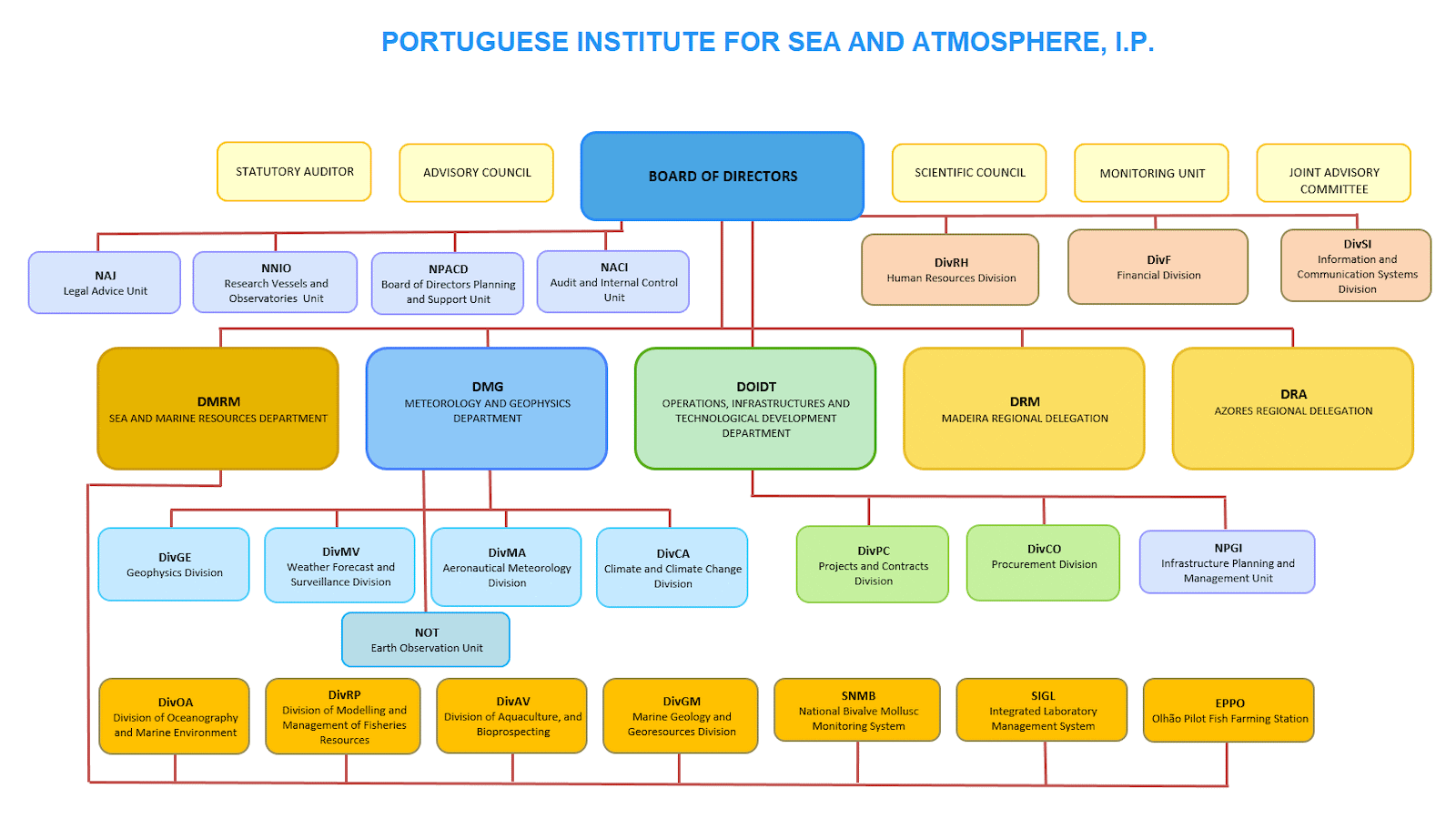 PORTUGUESE INSTITUTE FOR SEA AND ATMOSPHERE, I.P.

STATUTORY AUDITOR

ADVISORY COUNCIL

BOARD OF DIRECTORS

SCIENTIFIC COUNCIL

MONITORING UNIT

JOINT ADVISORY COMMITTEE

NAJ
Legal Advice Unit

NNIO
Research Vessels and Observatories Unit

NPACD
Board of Directors Planning and Support Unit

NACI
Audit and Internal Control Unit

DivRH
Human Resources Division

DivF
Financial Division

DivSI
Information and Communication Systems Division

DMRM
SEA AND MARINE RESOURCES DEPARTMENT

DMG
METEOROLOGY AND GEOPHYSICS DEPARTMENT

DOIDT
OPERATIONS, INFRASTRUCTURES AND TECHNOLOGICAL DEVELOPMENT DEPARTMENT

DRM
MADEIRA REGIONAL DELEGATION

DRA
AZORES REGIONAL DELEGATION

DivGE
Geophysics Division

DivMV
Weather Forecast and Surveillance Division

DivMA
Aeronautical Meteorology Division

DivCA
Climate and Climate Change Division

DivPC
Projects and Contracts Division

DivCO
Procurement Division

NPGI
Infrastructure Planning and Management Unit

NOT
Earth Observation Unit

DivOA
Division of Oceanography and Marine Environment

DivRP
Division of Modelling and Management of Fisheries Resources

DivAV
Division of Aquaculture, and Bioprospecting

DivGM
Marine Geology and Georesources Division

SNMB
National Bivalve Mollusc Monitoring System

SIGL
Integrated Laboratory Management System

EPPO
Olhão Pilot Fish Farming Station